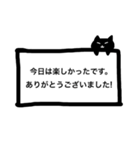 今日は楽しかったです。
ありがとうございました!